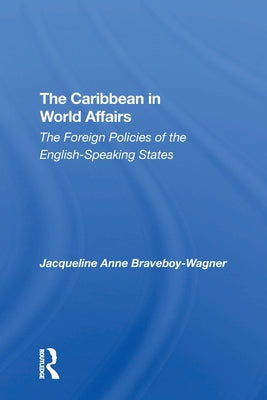 The Caribbean in World Affairs

The Foreign Policies of the English-Speaking States

Jacqueline Anne Braveboy-Wagner

ROUTLEDGE